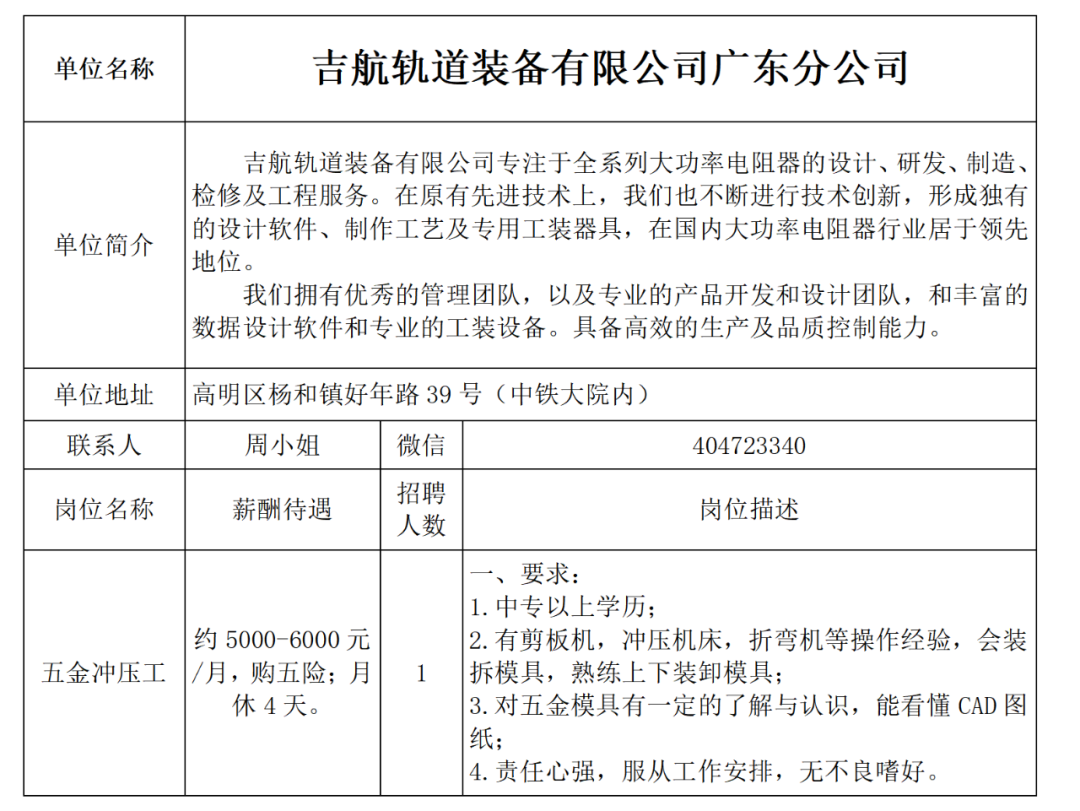 | 单位名称 | 吉航轨道装备有限公司广东分公司 | | |
|---|---|---|---|
| 单位简介 | 吉航轨道装备有限公司专注于全系列大功率电阻器的设计、研发、制造、检修及工程服务。在原有先进技术上，我们也不断进行技术创新，形成独有的设计软件、制作工艺及专用工装器具，在国内大功率电阻器行业居于领先地位。<br>我们拥有优秀的管理团队，以及专业的产品开发和设计团队，和丰富的数据设计软件和专业的工装设备。具备高效的生产及品质控制能力。 | | |
| 单位地址 | 高明区杨和镇好年路 39 号（中铁大院内） | | |
| 联系人 | 周小姐 | 微信 | 404723340 |
| 岗位名称 | 薪酬待遇 | 招聘人数 | 岗位描述 |
| 五金冲压工 | 约 5000-6000 元/月，购五险；月休 4 天。 | 1 | 一、要求：<br>1.中专以上学历；<br>2.有剪板机，冲压机床，折弯机等操作经验，会装拆模具，熟练上下装卸模具；<br>3.对五金模具有一定的了解与认识，能看懂 CAD 图纸；<br>4.责任心强，服从工作安排，无不良嗜好。 |